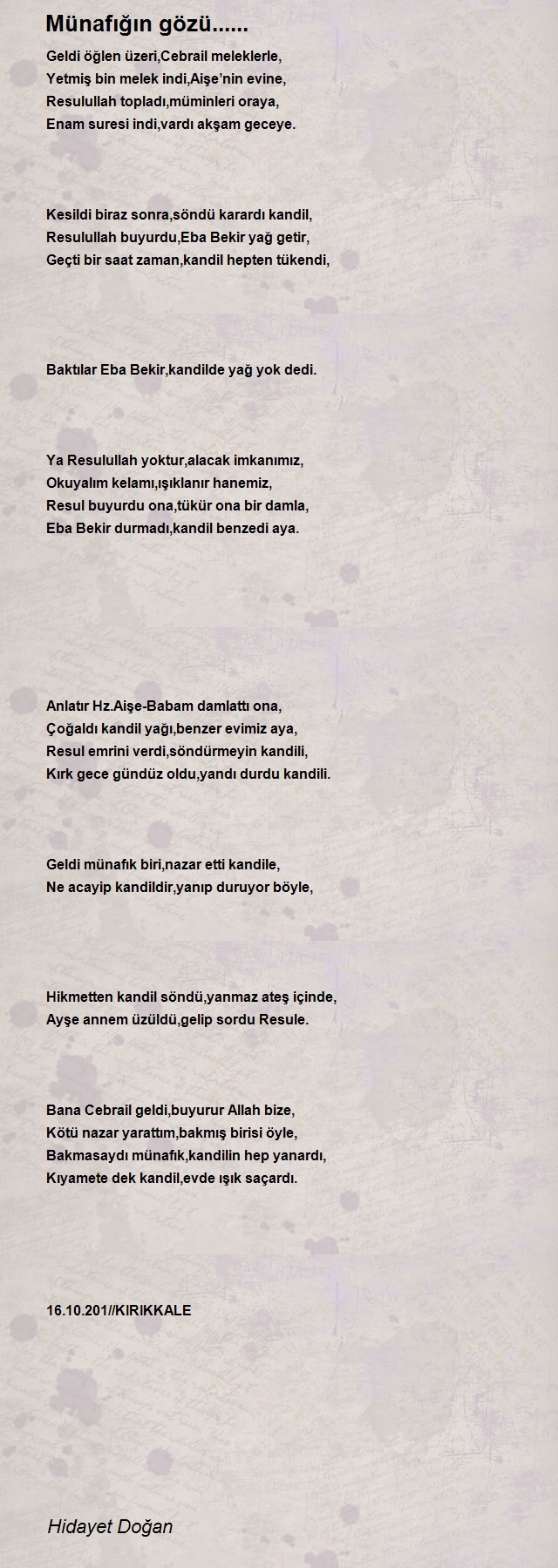 Münafığın gözü......

Geldi öğlen üzeri,Cebrail meleklerle,
Yetmiş bin melek indi,Aişe'nin evine,
Resulullah topladı,müminleri oraya,
Enam suresi indi,vardı akşam geceye.

Kesildi biraz sonra,söndü karardı kandil,
Resulullah buyurdu,Eba Bekir yağ getir,
Geçti bir saat zaman,kandil hepten tükendi,

Baktılar Eba Bekir,kandilde yağ yok dedi.

Ya Resulullah yoktur,alacak imkanımız,
Okuyalım kelamı,ışıklanır hanemiz,
Resul buyurdu ona,tükür ona bir damla,
Eba Bekir durmadı,kandil benzedi aya.

Anlatır Hz.Aişe-Babam damlattı ona,
Çoğaldı kandil yağı,benzer evimiz aya,
Resul emrini verdi,söndürmeyin kandili,
Kırk gece gündüz oldu,yandı durdu kandili.

Geldi münafık biri,nazar etti kandile,
Ne acayip kandildir,yanıp duruyor böyle,

Hikmetten kandil söndü,yanmaz ateş içinde,
Ayşe annem üzüldü,gelip sordu Resule.

Bana Cebrail geldi,buyurur Allah bize,
Kötü nazar yarattım,bakmış birisi öyle,
Bakmasaydı münafık,kandilin hep yanardı,
Kıyamete dek kandil,evde ışık saçardı.

16.10.201//KIRIKKALE

Hidayet Doğan